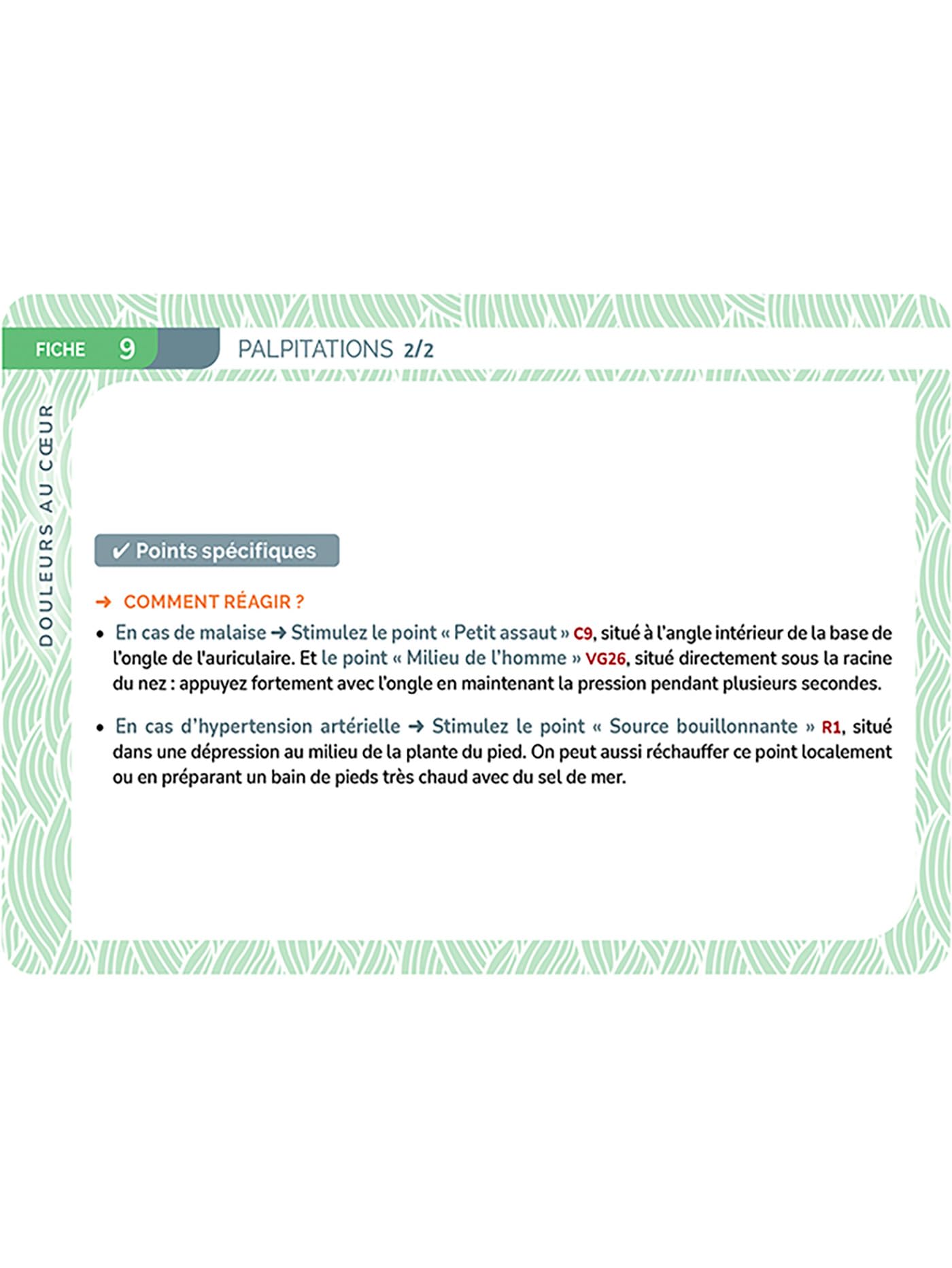 FICHE 9 PALPITATIONS 2/2

DOULEURS AU CŒUR

✔ Points spécifiques

→ COMMENT RÉAGIR ?

• En cas de malaise → Stimulez le point « Petit assaut » C9, situé à l'angle intérieur de la base de l'ongle de l'auriculaire. Et le point « Milieu de l'homme » VG26, situé directement sous la racine du nez : appuyez fortement avec l'ongle en maintenant la pression pendant plusieurs secondes.

• En cas d'hypertension artérielle → Stimulez le point « Source bouillonnante » R1, situé dans une dépression au milieu de la plante du pied. On peut aussi réchauffer ce point localement ou en préparant un bain de pieds très chaud avec du sel de mer.